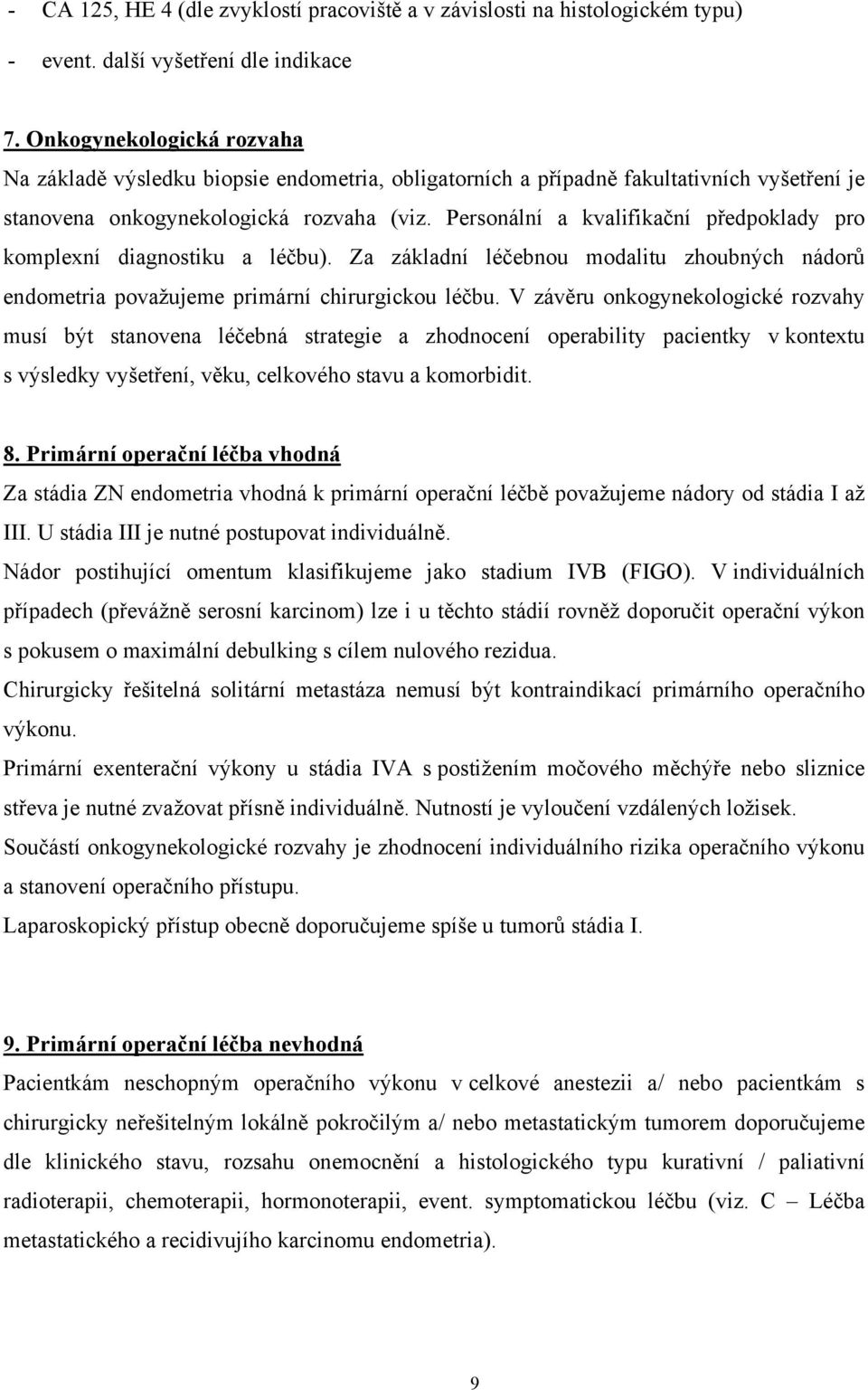 - CA 125, HE 4 (dle zvyklostí pracoviště a v závislosti na histologickém typu)

- event. další vyšetření dle indikace

7. Onkogynekologická rozvaha
Na základě výsledku biopsie endometria, obligatorních a případně fakultativních vyšetření je stanovena onkogynekologická rozvaha (viz. Personální a kvalifikační předpoklady pro komplexní diagnostiku a léčbu). Za základní léčebnou modalitu zhoubných nádorů endometria považujeme primární chirurgickou léčbu. V závěru onkogynekologické rozvahy musí být stanovena léčebná strategie a zhodnocení operability pacientky v kontextu s výsledky vyšetření, věku, celkového stavu a komorbidit.

8. Primární operační léčba vhodná
Za stádia ZN endometria vhodná k primární operační léčbě považujeme nádory od stádia I až III. U stádia III je nutné postupovat individuálně.
Nádor postihující omentum klasifikujeme jako stadium IVB (FIGO). V individuálních případech (převážně serosní karcinom) lze i u těchto stádií rovněž doporučit operační výkon s pokusem o maximální debulking s cílem nulového rezidua.
Chirurgicky řešitelná solitární metastáza nemusí být kontraindikací primárního operačního výkonu.
Primární exenterační výkony u stádia IVA s postižením močového měchýře nebo sliznice střeva je nutné zvažovat přísně individuálně. Nutností je vyloučení vzdálených ložisek.
Součástí onkogynekologické rozvahy je zhodnocení individuálního rizika operačního výkonu a stanovení operačního přístupu.
Laparoskopický přístup obecně doporučujeme spíše u tumorů stádia I.

9. Primární operační léčba nevhodná
Pacientkám neschopným operačního výkonu v celkové anestezii a/ nebo pacientkám s chirurgicky neřešitelným lokálně pokročilým a/ nebo metastatickým tumorem doporučujeme dle klinického stavu, rozsahu onemocnění a histologického typu kurativní / paliativní radioterapii, chemoterapii, hormonoterapii, event. symptomatickou léčbu (viz. C – Léčba metastatického a recidivujího karcinomu endometria).

9